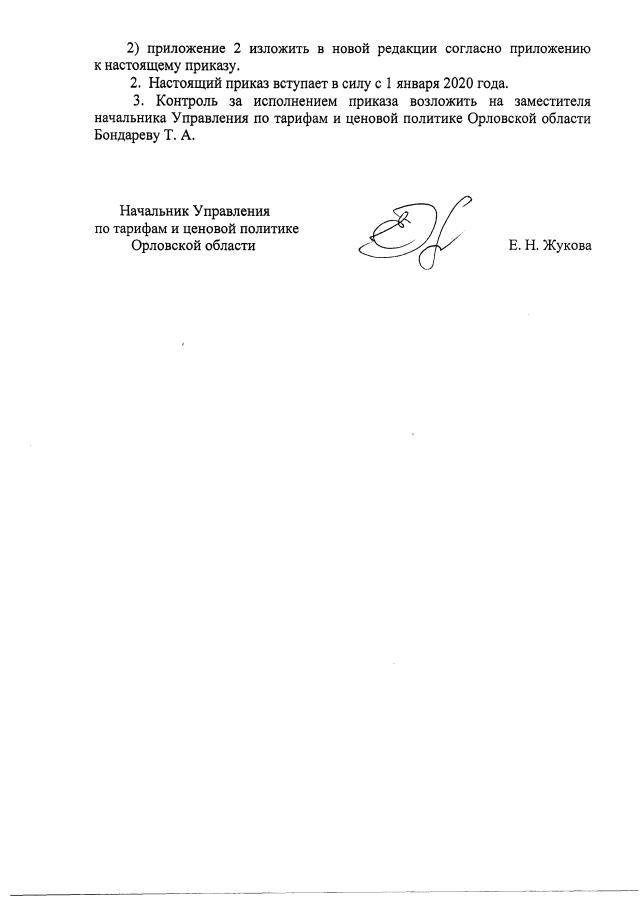 2) приложение 2 изложить в новой редакции согласно приложению к настоящему приказу.

2. Настоящий приказ вступает в силу с 1 января 2020 года.

3. Контроль за исполнением приказа возложить на заместителя начальника Управления по тарифам и ценовой политике Орловской области Бондареву Т. А.

Начальник Управления
по тарифам и ценовой политике
Орловской области

Е. Н. Жукова